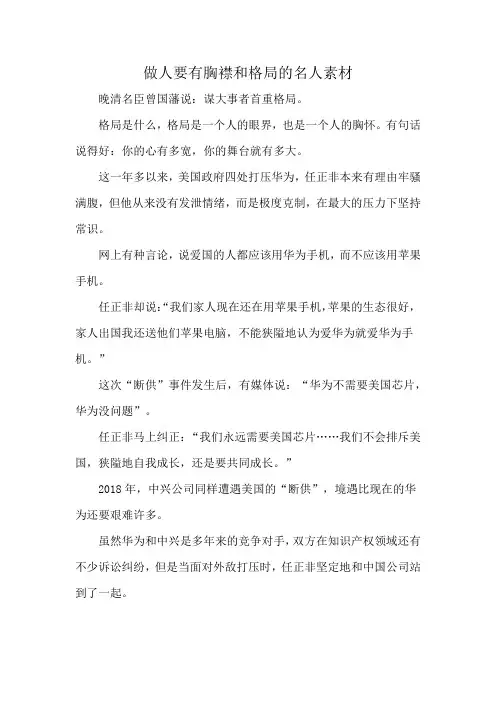 做人要有胸襟和格局的名人素材

晚清名臣曾国藩说：谋大事者首重格局。

格局是什么，格局是一个人的眼界，也是一个人的胸怀。有句话说得好：你的心有多宽，你的舞台就有多大。

这一年多以来，美国政府四处打压华为，任正非本来有理由牢骚满腹，但他从来没有发泄情绪，而是极度克制，在最大的压力下坚持常识。

网上有种言论，说爱国的人都应该用华为手机，而不应该用苹果手机。

任正非却说：“我们家人现在还在用苹果手机，苹果的生态很好，家人出国我还送他们苹果电脑，不能狭隘地认为爱华为就爱华为手机。”

这次“断供”事件发生后，有媒体说：“华为不需要美国芯片，华为没问题”。

任正非马上纠正：“我们永远需要美国芯片……我们不会排斥美国，狭隘地自我成长，还是要共同成长。”

2018年，中兴公司同样遭遇美国的“断供”，境遇比现在的华为还要艰难许多。

虽然华为和中兴是多年来的竞争对手，双方在知识产权领域还有不少诉讼纠纷，但是当面对外敌打压时，任正非坚定地和中国公司站到了一起。